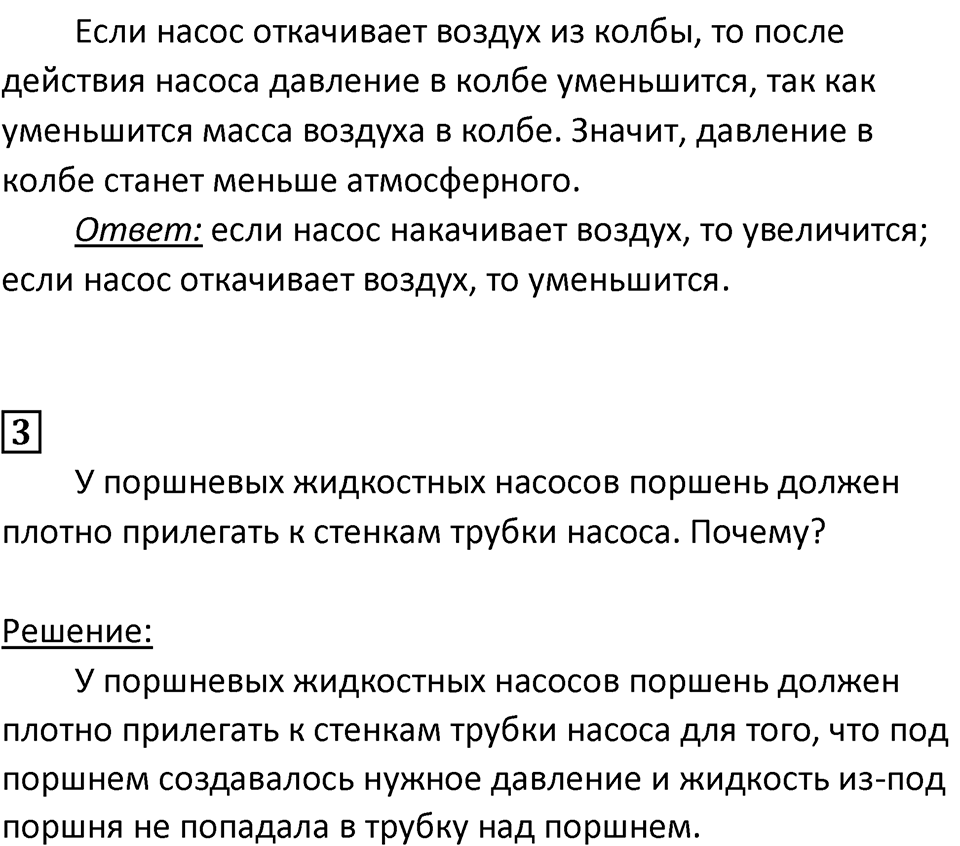 Если насос откачивает воздух из колбы, то после действия насоса давление в колбе уменьшится, так как уменьшится масса воздуха в колбе. Значит, давление в колбе станет меньше атмосферного.

Ответ: если насос накачивает воздух, то увеличится; если насос откачивает воздух, то уменьшится.

3

У поршневых жидкостных насосов поршень должен плотно прилегать к стенкам трубки насоса. Почему?

Решение:

У поршневых жидкостных насосов поршень должен плотно прилегать к стенкам трубки насоса для того, что под поршнем создавалось нужное давление и жидкость из-под поршня не попадала в трубку над поршнем.